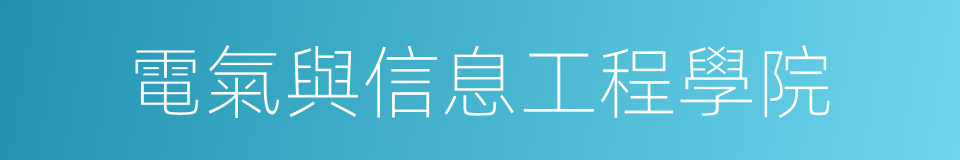 電氣與信息工程學院